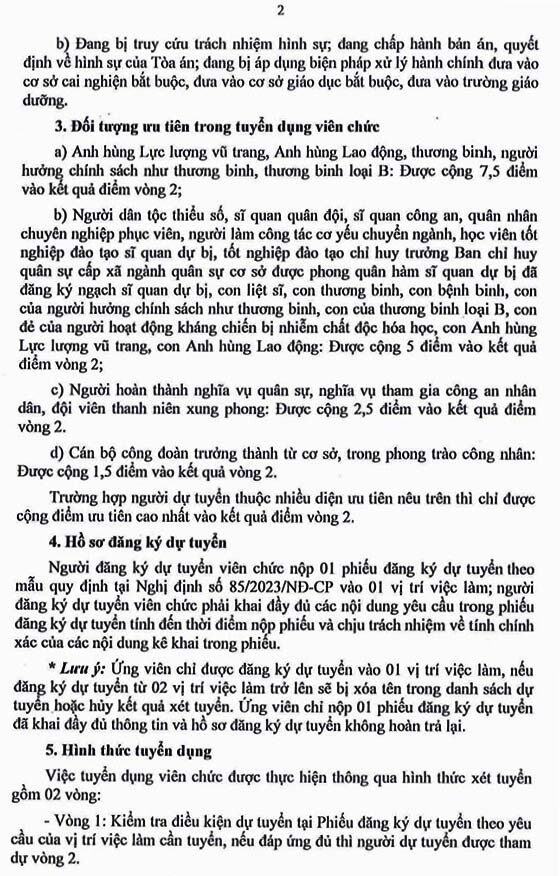 2

b) Đang bị truy cứu trách nhiệm hình sự; đang chấp hành bản án, quyết định về hình sự của Tòa án; đang bị áp dụng biện pháp xử lý hành chính đưa vào cơ sở cai nghiện bắt buộc, đưa vào cơ sở giáo dục bắt buộc, đưa vào trường giáo dưỡng.

3. Đối tượng ưu tiên trong tuyển dụng viên chức

a) Anh hùng Lực lượng vũ trang, Anh hùng Lao động, thương binh, người hưởng chính sách như thương binh, thương binh loại B: Được cộng 7,5 điểm vào kết quả điểm vòng 2;

b) Người dân tộc thiểu số, sĩ quan quân đội, sĩ quan công an, quân nhân chuyên nghiệp phục viên, người làm công tác cơ yếu chuyển ngành, học viên tốt nghiệp đào tạo sĩ quan dự bị, tốt nghiệp đào tạo chỉ huy trưởng Ban chỉ huy quân sự cấp xã ngành quân sự cơ sở được phong quân hàm sĩ quan dự bị đã đăng ký ngạch sĩ quan dự bị, con liệt sĩ, con thương binh, con bệnh binh, con của người hưởng chính sách như thương binh, con của thương binh loại B, con đẻ của người hoạt động kháng chiến bị nhiễm chất độc hóa học, con Anh hùng Lực lượng vũ trang, con Anh hùng Lao động: Được cộng 5 điểm vào kết quả điểm vòng 2;

c) Người hoàn thành nghĩa vụ quân sự, nghĩa vụ tham gia công an nhân dân, đội viên thanh niên xung phong: Được cộng 2,5 điểm vào kết quả điểm vòng 2.

d) Cán bộ công đoàn trưởng thành từ cơ sở, trong phong trào công nhân: Được cộng 1,5 điểm vào kết quả vòng 2.

Trường hợp người dự tuyển thuộc nhiều diện ưu tiên nêu trên thì chỉ được cộng điểm ưu tiên cao nhất vào kết quả điểm vòng 2.

4. Hồ sơ đăng ký dự tuyển

Người đăng ký dự tuyển viên chức nộp 01 phiếu đăng ký dự tuyển theo mẫu quy định tại Nghị định số 85/2023/NĐ-CP vào 01 vị trí việc làm; người đăng ký dự tuyển viên chức phải khai đầy đủ các nội dung yêu cầu trong phiếu đăng ký dự tuyển tính đến thời điểm nộp phiếu và chịu trách nhiệm về tính chính xác của các nội dung kê khai trong phiếu.

* Lưu ý: Ứng viên chỉ được đăng ký dự tuyển vào 01 vị trí việc làm, nếu đăng ký dự tuyển từ 02 vị trí việc làm trở lên sẽ bị xóa tên trong danh sách dự tuyển hoặc hủy kết quả xét tuyển. Ứng viên chỉ nộp 01 phiếu đăng ký dự tuyển đã khai đầy đủ thông tin và hồ sơ đăng ký dự tuyển không hoàn trả lại.

5. Hình thức tuyển dụng

Việc tuyển dụng viên chức được thực hiện thông qua hình thức xét tuyển gồm 02 vòng:

- Vòng 1: Kiểm tra điều kiện dự tuyển tại Phiếu đăng ký dự tuyển theo yêu cầu của vị trí việc làm cần tuyển, nếu đáp ứng đủ thì người dự tuyển được tham dự vòng 2.